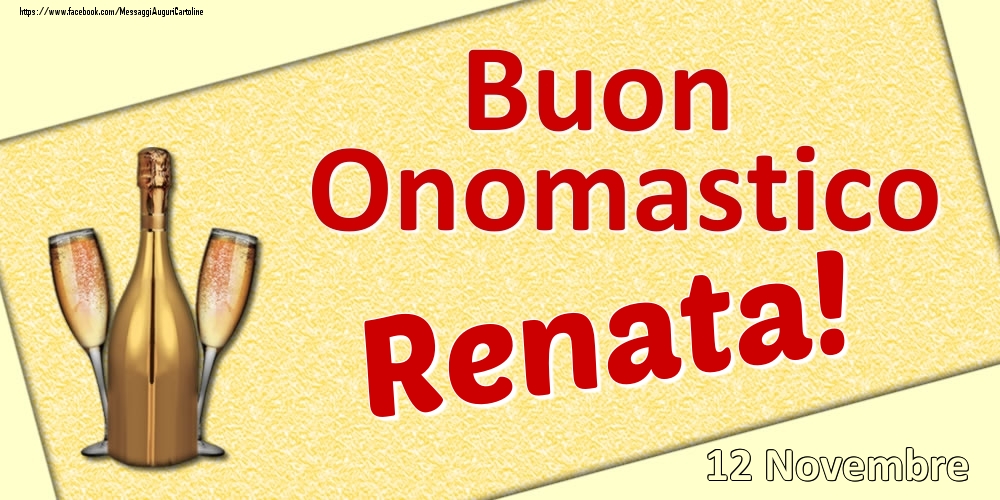 https://www.facebook.com/MessaggiAuguriCartoline

Buon Onomastico

Renata!

12 Novembre